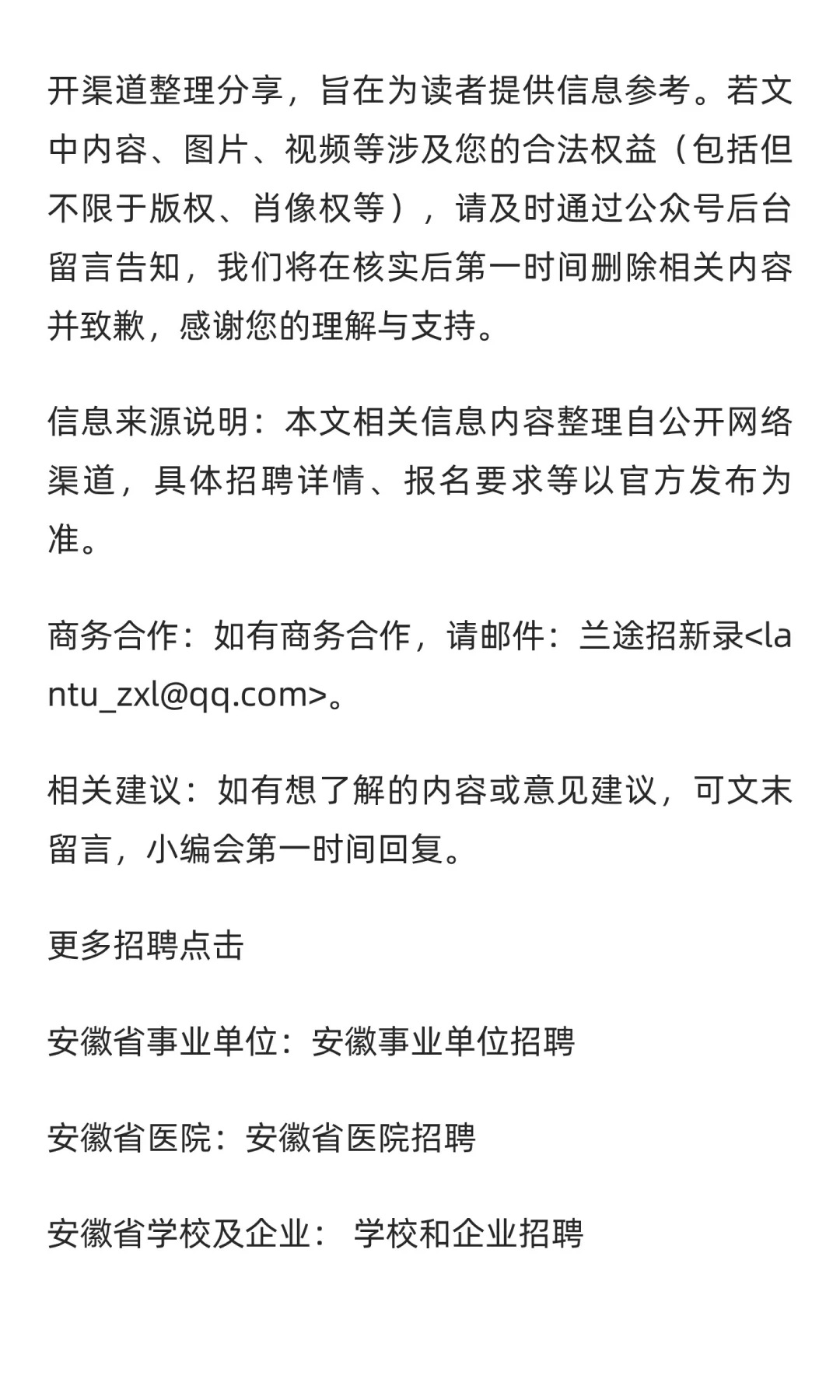 开渠道整理分享，旨在为读者提供信息参考。若文中内容、图片、视频等涉及您的合法权益（包括但不限于版权、肖像权等），请及时通过公众号后台留言告知，我们将在核实后第一时间删除相关内容并致歉，感谢您的理解与支持。

信息来源说明：本文相关信息内容整理自公开网络渠道，具体招聘详情、报名要求等以官方发布为准。

商务合作：如有商务合作，请邮件：兰途招新录<lantu_zxl@qq.com>。

相关建议：如有想了解的内容或意见建议，可文末留言，小编会第一时间回复。

更多招聘点击

安徽省事业单位：安徽事业单位招聘

安徽省医院：安徽省医院招聘

安徽省学校及企业： 学校和企业招聘